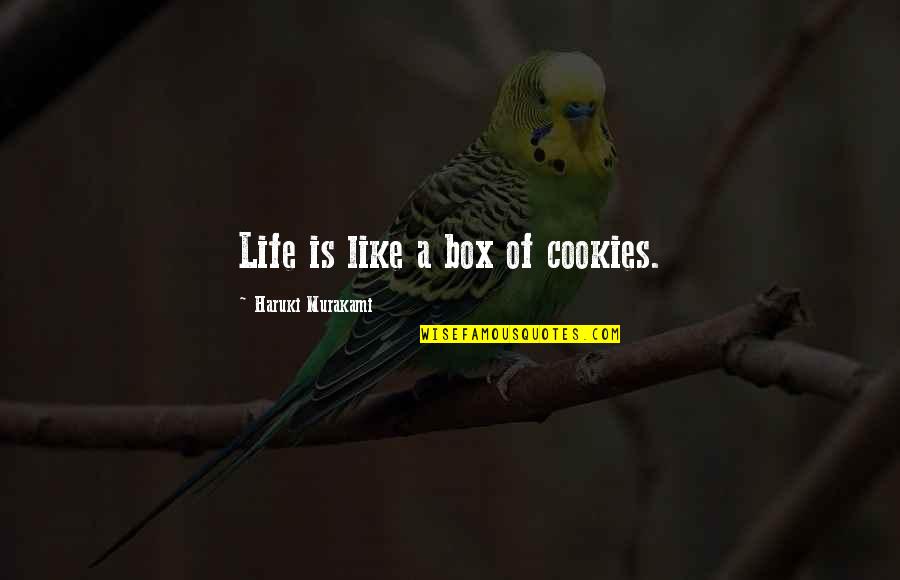 Life is like a box of cookies.

~ Haruki Murakami

WISEFAMOUSQUOTES.COM